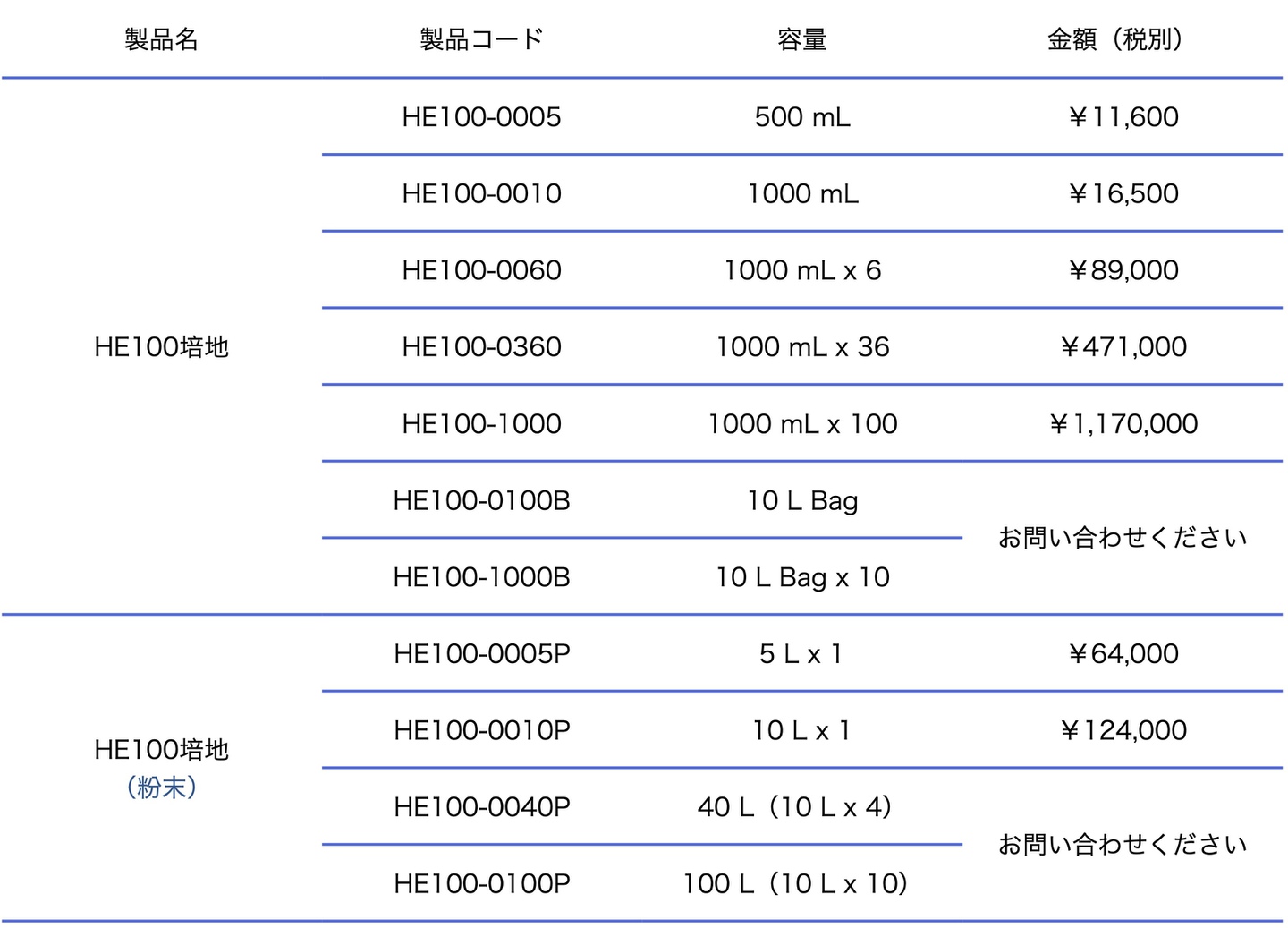 | 製品名 | 製品コード | 容量 | 金額（税別） |
|---|---|---|---|
| HE100培地 | HE100-0005 | 500 mL | ￥11,600 |
| | HE100-0010 | 1000 mL | ￥16,500 |
| | HE100-0060 | 1000 mL x 6 | ￥89,000 |
| | HE100-0360 | 1000 mL x 36 | ￥471,000 |
| | HE100-1000 | 1000 mL x 100 | ￥1,170,000 |
| | HE100-0100B | 10 L Bag | お問い合わせください |
| | HE100-1000B | 10 L Bag x 10 | |
| HE100培地（粉末） | HE100-0005P | 5 L x 1 | ￥64,000 |
| | HE100-0010P | 10 L x 1 | ￥124,000 |
| | HE100-0040P | 40 L（10 L x 4） | お問い合わせください |
| | HE100-0100P | 100 L（10 L x 10） | |